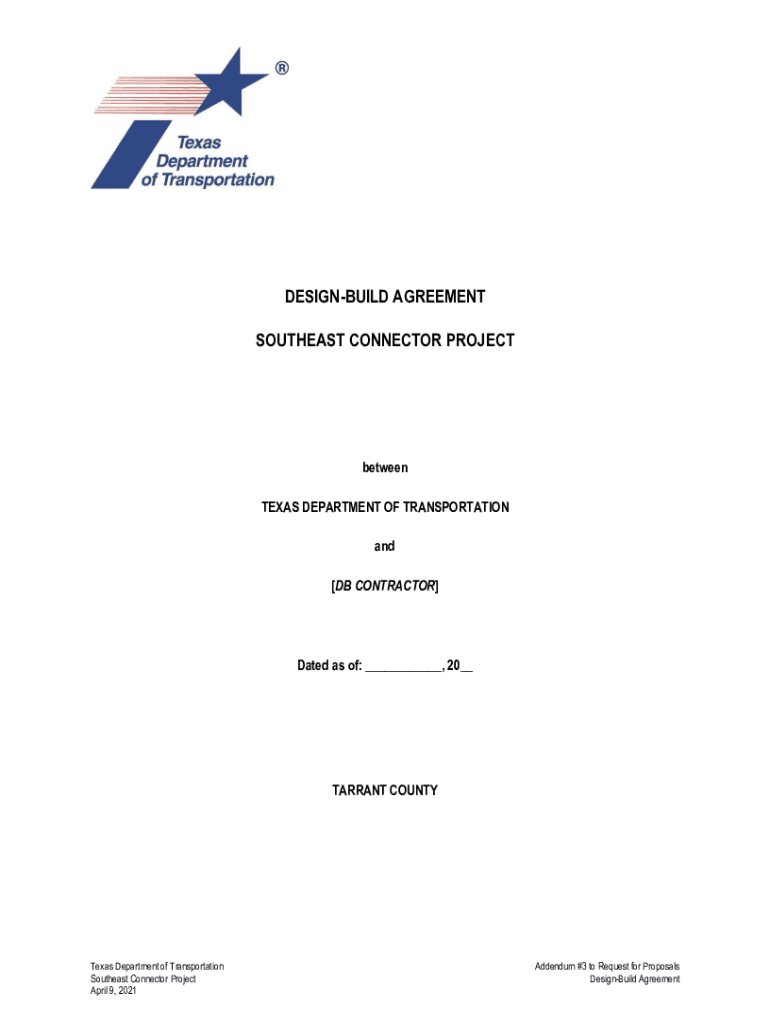 ®
Texas Department of Transportation

DESIGN-BUILD AGREEMENT

SOUTHEAST CONNECTOR PROJECT

between

TEXAS DEPARTMENT OF TRANSPORTATION

and

[DB CONTRACTOR]

Dated as of: ____________, 20__

TARRANT COUNTY

Texas Department of Transportation
Southeast Connector Project
April 9, 2021

Addendum #3 to Request for Proposals
Design-Build Agreement